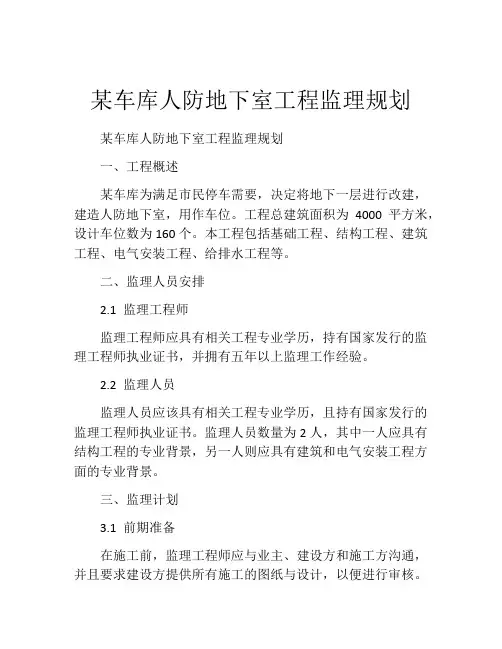 某车库人防地下室工程监理规划

某车库人防地下室工程监理规划

一、工程概述

某车库为满足市民停车需要，决定将地下一层进行改建，建造人防地下室，用作车位。工程总建筑面积为 4000 平方米，设计车位数为 160 个。本工程包括基础工程、结构工程、建筑工程、电气安装工程、给排水工程等。

二、监理人员安排

2.1 监理工程师

监理工程师应具有相关工程专业学历，持有国家发行的监理工程师执业证书，并拥有五年以上监理工作经验。

2.2 监理人员

监理人员应该具有相关工程专业学历，且持有国家发行的监理工程师执业证书。监理人员数量为 2 人，其中一人应具有结构工程的专业背景，另一人则应具有建筑和电气安装工程方面的专业背景。

三、监理计划

3.1 前期准备

在施工前，监理工程师应与业主、建设方和施工方沟通，并且要求建设方提供所有施工的图纸与设计，以便进行审核。